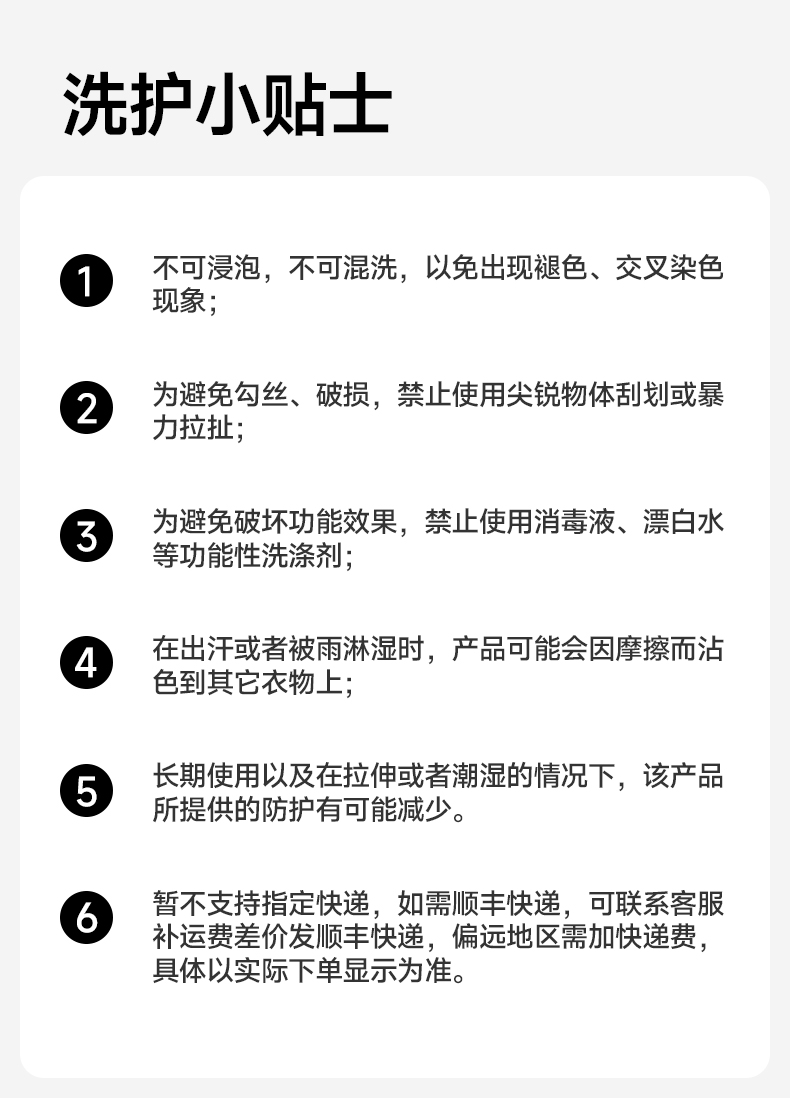 洗护小贴士

1
不可浸泡，不可混洗，以免出现褪色、交叉染色现象；

2
为避免勾丝、破损，禁止使用尖锐物体刮划或暴力拉扯；

3
为避免破坏功能效果，禁止使用消毒液、漂白水等功能性洗涤剂；

4
在出汗或者被雨淋湿时，产品可能会因摩擦而沾色到其它衣物上；

5
长期使用以及在拉伸或者潮湿的情况下，该产品所提供的防护有可能减少。

6
暂不支持指定快递，如需顺丰快递，可联系客服补运费差价发顺丰快递，偏远地区需加快递费，具体以实际下单显示为准。